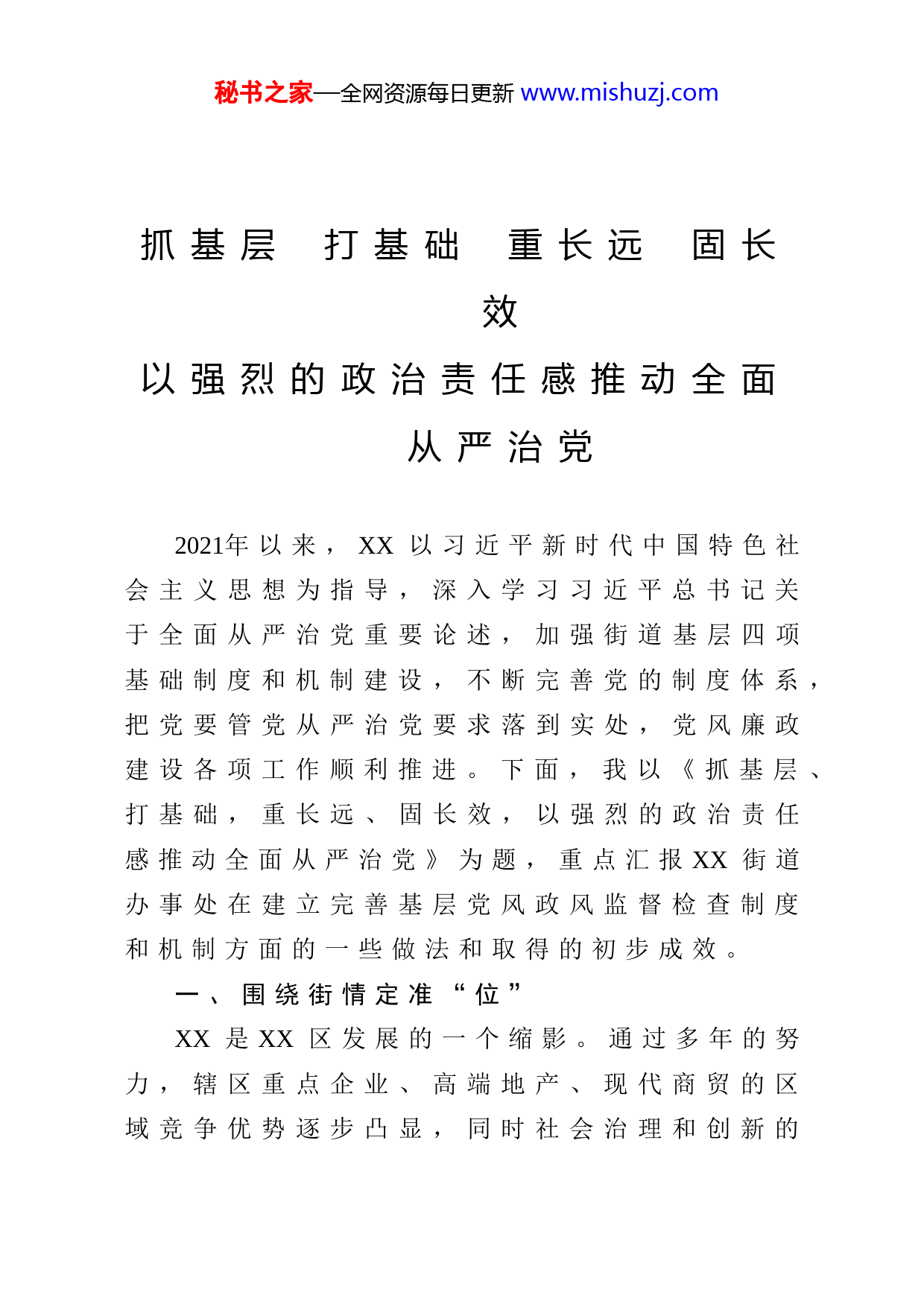 秘书之家—全网资源每日更新 www.mishuzj.com

抓基层 打基础 重长远 固长效

以强烈的政治责任感推动全面从严治党

2021年以来，XX以习近平新时代中国特色社会主义思想为指导，深入学习习近平总书记关于全面从严治党重要论述，加强街道基层四项基础制度和机制建设，不断完善党的制度体系，把党要管党从严治党要求落到实处，党风廉政建设各项工作顺利推进。下面，我以《抓基层、打基础，重长远、固长效，以强烈的政治责任感推动全面从严治党》为题，重点汇报XX街道办事处在建立完善基层党风政风监督检查制度和机制方面的一些做法和取得的初步成效。

一、围绕街情定准“位”

XX是XX区发展的一个缩影。通过多年的努力，辖区重点企业、高端地产、现代商贸的区域竞争优势逐步凸显，同时社会治理和创新的